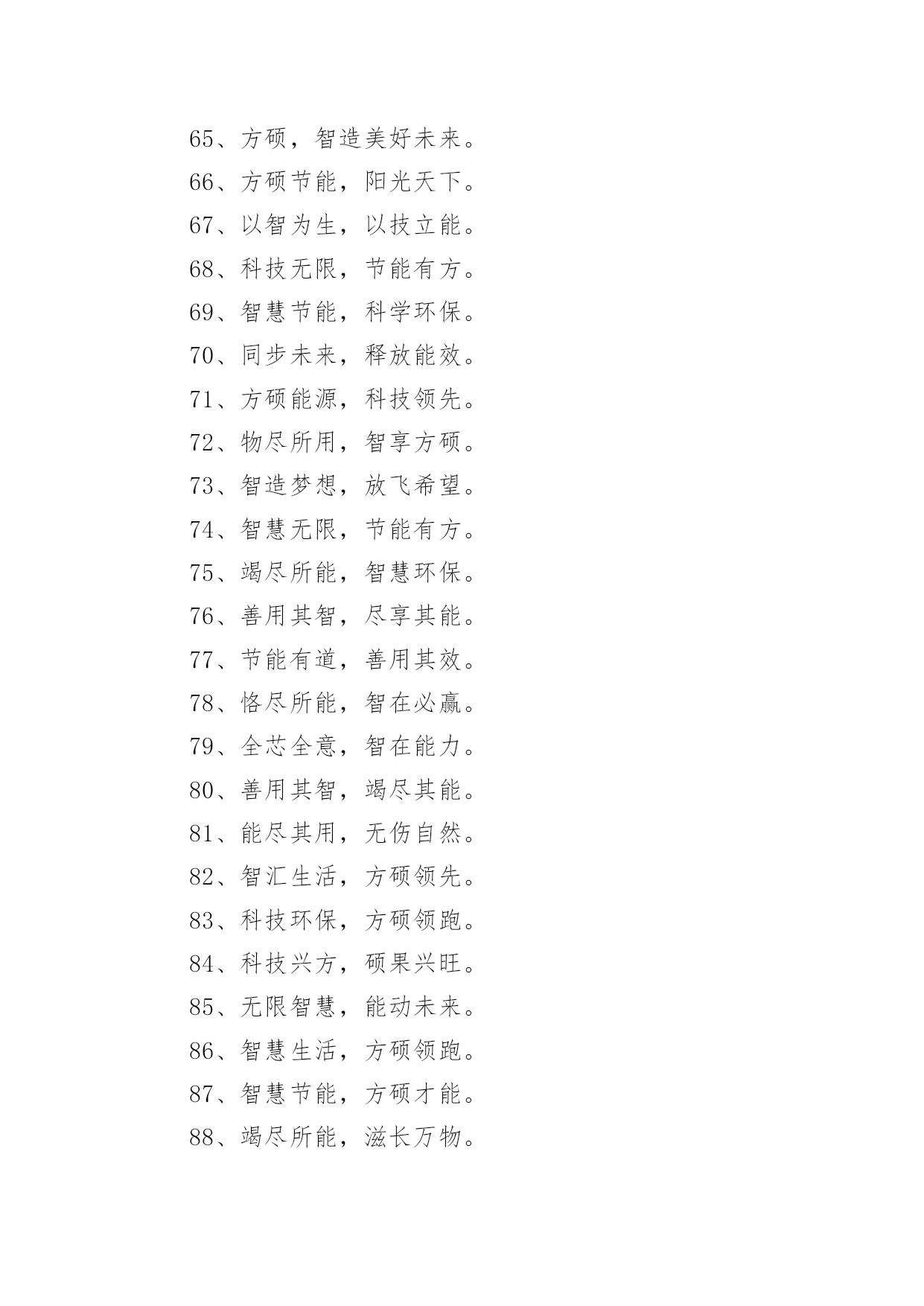 65、方硕，智造美好未来。

66、方硕节能，阳光天下。

67、以智为生，以技立能。

68、科技无限，节能有方。

69、智慧节能，科学环保。

70、同步未来，释放能效。

71、方硕能源，科技领先。

72、物尽所用，智享方硕。

73、智造梦想，放飞希望。

74、智慧无限，节能有方。

75、竭尽所能，智慧环保。

76、善用其智，尽享其能。

77、节能有道，善用其效。

78、恪尽所能，智在必赢。

79、全芯全意，智在能力。

80、善用其智，竭尽其能。

81、能尽其用，无伤自然。

82、智汇生活，方硕领先。

83、科技环保，方硕领跑。

84、科技兴方，硕果兴旺。

85、无限智慧，能动未来。

86、智慧生活，方硕领跑。

87、智慧节能，方硕才能。

88、竭尽所能，滋长万物。